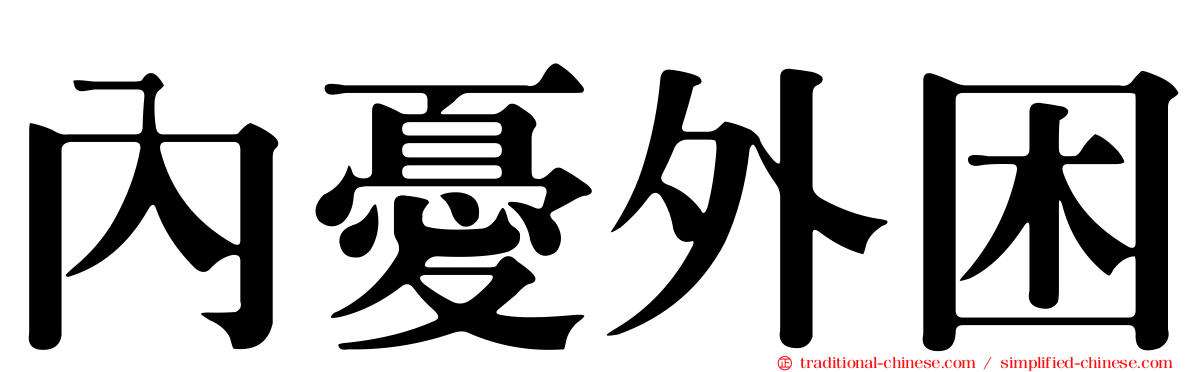 內憂外困

traditional-chinese.com / simplified-chinese.com